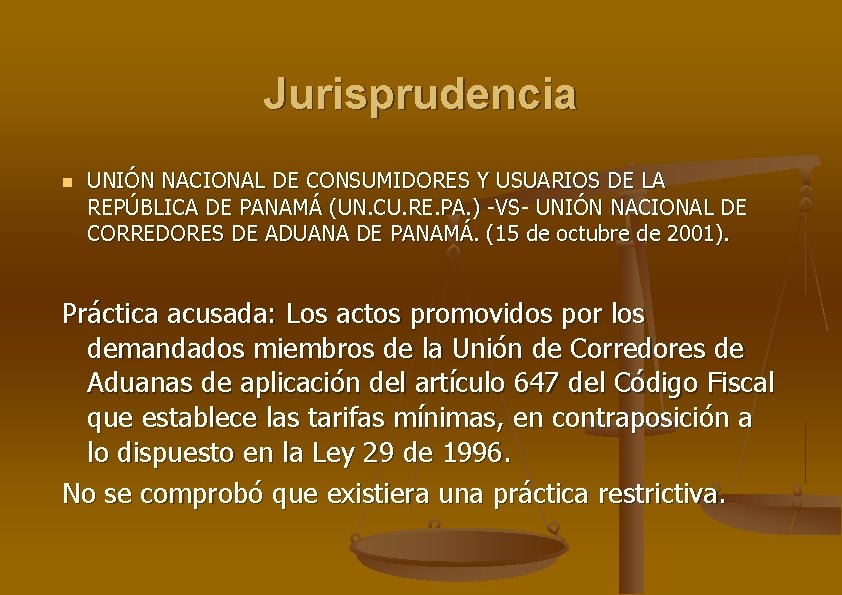 Jurisprudencia

• UNIÓN NACIONAL DE CONSUMIDORES Y USUARIOS DE LA REPÚBLICA DE PANAMÁ (UN.CU.RE.PA.) -VS- UNIÓN NACIONAL DE CORREDORES DE ADUANA DE PANAMÁ. (15 de octubre de 2001).

Práctica acusada: Los actos promovidos por los demandados miembros de la Unión de Corredores de Aduanas de aplicación del artículo 647 del Código Fiscal que establece las tarifas mínimas, en contraposición a lo dispuesto en la Ley 29 de 1996.

No se comprobó que existiera una práctica restrictiva.